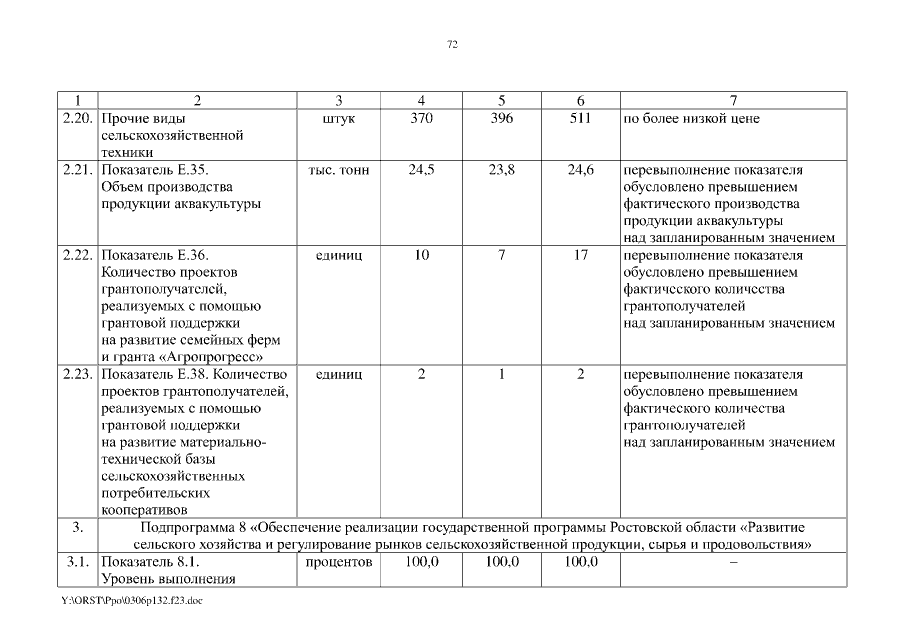 72

| 1 | 2 | 3 | 4 | 5 | 6 | 7 |
|---|---|---|---|---|---|---|
| 2.20. | Прочие виды сельскохозяйственной техники | штук | 370 | 396 | 511 | по более низкой цене |
| 2.21. | Показатель Е.35. Объем производства продукции аквакультуры | тыс. тонн | 24,5 | 23,8 | 24,6 | перевыполнение показателя обусловлено превышением фактического производства продукции аквакультуры над запланированным значением |
| 2.22. | Показатель Е.36. Количество проектов грантополучателей, реализуемых с помощью грантовой поддержки на развитие семейных ферм и гранта «Агропрогресс» | единиц | 10 | 7 | 17 | перевыполнение показателя обусловлено превышением фактического количества грантополучателей над запланированным значением |
| 2.23. | Показатель Е.38. Количество проектов грантополучателей, реализуемых с помощью грантовой поддержки на развитие материально-технической базы сельскохозяйственных потребительских кооперативов | единиц | 2 | 1 | 2 | перевыполнение показателя обусловлено превышением фактического количества грантополучателей над запланированным значением |
| 3. | Подпрограмма 8 «Обеспечение реализации государственной программы Ростовской области «Развитие сельского хозяйства и регулирование рынков сельскохозяйственной продукции, сырья и продовольствия» | | | | | |
| 3.1. | Показатель 8.1. Уровень выполнения | процентов | 100,0 | 100,0 | 100,0 | – |

Y:\ORST\Ppo\0306p132.f23.doc